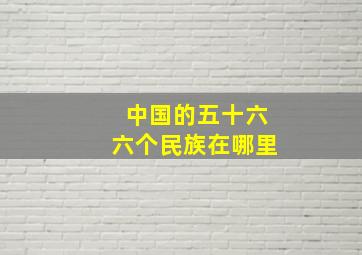 中国的五十六
六个民族在哪里